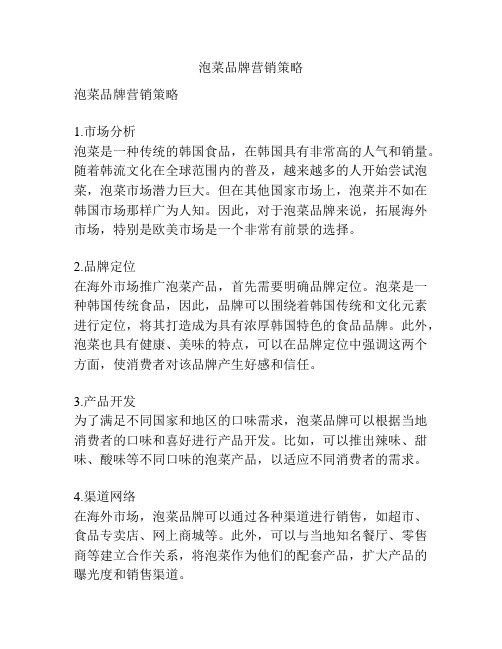 泡菜品牌营销策略

泡菜品牌营销策略

1.市场分析
泡菜是一种传统的韩国食品，在韩国具有非常高的人气和销量。随着韩流文化在全球范围内的普及，越来越多的人开始尝试泡菜，泡菜市场潜力巨大。但在其他国家市场上，泡菜并不如在韩国市场那样广为人知。因此，对于泡菜品牌来说，拓展海外市场，特别是欧美市场是一个非常有前景的选择。

2.品牌定位
在海外市场推广泡菜产品，首先需要明确品牌定位。泡菜是一种韩国传统食品，因此，品牌可以围绕着韩国传统和文化元素进行定位，将其打造成为具有浓厚韩国特色的食品品牌。此外，泡菜也具有健康、美味的特点，可以在品牌定位中强调这两个方面，使消费者对该品牌产生好感和信任。

3.产品开发
为了满足不同国家和地区的口味需求，泡菜品牌可以根据当地消费者的口味和喜好进行产品开发。比如，可以推出辣味、甜味、酸味等不同口味的泡菜产品，以适应不同消费者的需求。

4.渠道网络
在海外市场，泡菜品牌可以通过各种渠道进行销售，如超市、食品专卖店、网上商城等。此外，可以与当地知名餐厅、零售商等建立合作关系，将泡菜作为他们的配套产品，扩大产品的曝光度和销售渠道。